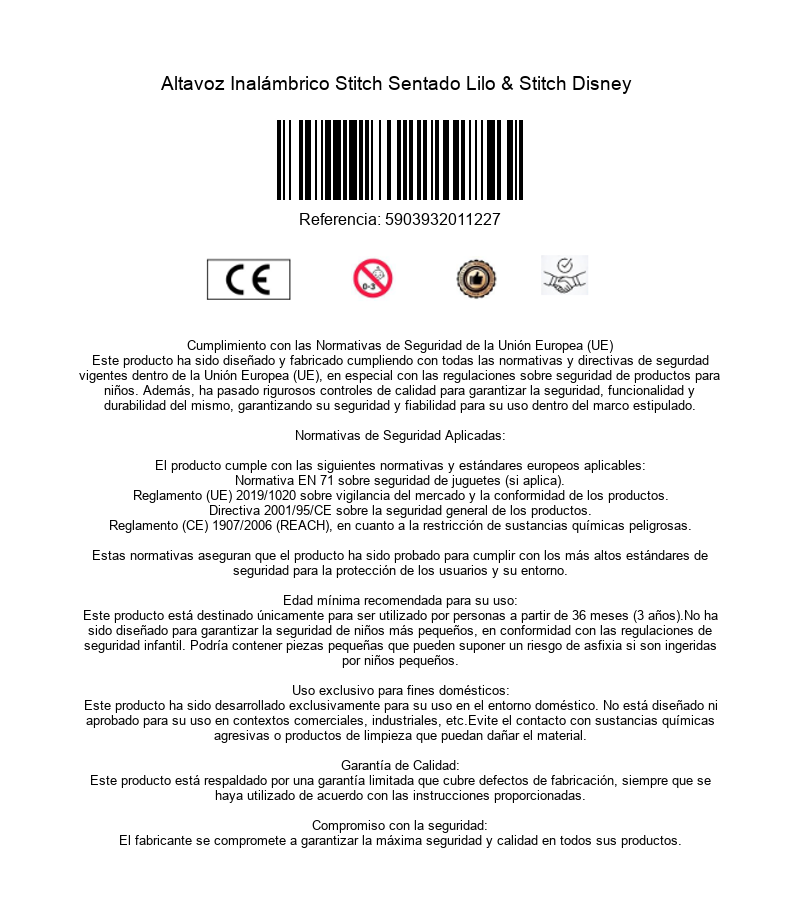 Altavoz Inalámbrico Stitch Sentado Lilo & Stitch Disney

Referencia: 5903932011227

CE

0-3

Cumplimiento con las Normativas de Seguridad de la Unión Europea (UE)
Este producto ha sido diseñado y fabricado cumpliendo con todas las normativas y directivas de segurdad vigentes dentro de la Unión Europea (UE), en especial con las regulaciones sobre seguridad de productos para niños. Además, ha pasado rigurosos controles de calidad para garantizar la seguridad, funcionalidad y durabilidad del mismo, garantizando su seguridad y fiabilidad para su uso dentro del marco estipulado.

Normativas de Seguridad Aplicadas:

El producto cumple con las siguientes normativas y estándares europeos aplicables:
Normativa EN 71 sobre seguridad de juguetes (si aplica).
Reglamento (UE) 2019/1020 sobre vigilancia del mercado y la conformidad de los productos.
Directiva 2001/95/CE sobre la seguridad general de los productos.
Reglamento (CE) 1907/2006 (REACH), en cuanto a la restricción de sustancias químicas peligrosas.

Estas normativas aseguran que el producto ha sido probado para cumplir con los más altos estándares de seguridad para la protección de los usuarios y su entorno.

Edad mínima recomendada para su uso:
Este producto está destinado únicamente para ser utilizado por personas a partir de 36 meses (3 años).No ha sido diseñado para garantizar la seguridad de niños más pequeños, en conformidad con las regulaciones de seguridad infantil. Podría contener piezas pequeñas que pueden suponer un riesgo de asfixia si son ingeridas por niños pequeños.

Uso exclusivo para fines domésticos:
Este producto ha sido desarrollado exclusivamente para su uso en el entorno doméstico. No está diseñado ni aprobado para su uso en contextos comerciales, industriales, etc.Evite el contacto con sustancias químicas agresivas o productos de limpieza que puedan dañar el material.

Garantía de Calidad:
Este producto está respaldado por una garantía limitada que cubre defectos de fabricación, siempre que se haya utilizado de acuerdo con las instrucciones proporcionadas.

Compromiso con la seguridad:
El fabricante se compromete a garantizar la máxima seguridad y calidad en todos sus productos.